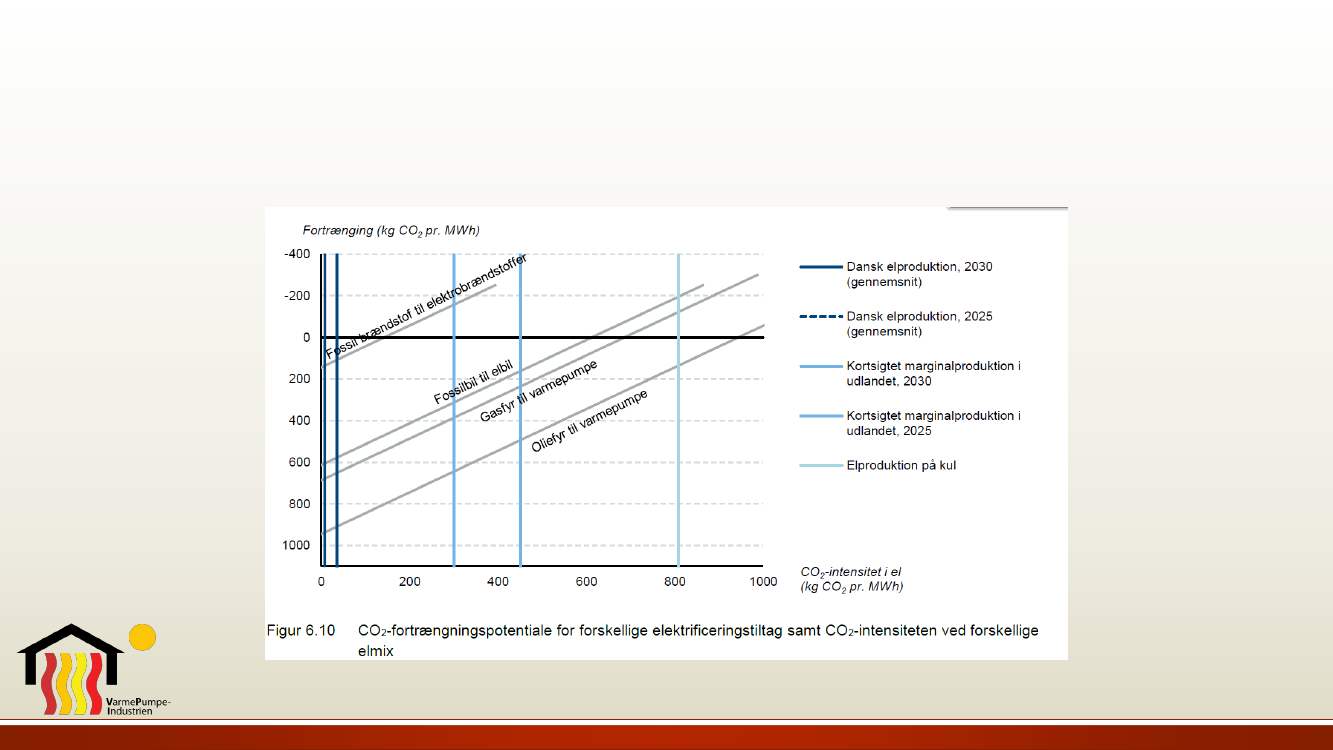 Fortrænging (kg $CO_2$ pr. MWh)

-400
-200
0
200
400
600
800
1000

Fossil brændstof til elektrobrændstoffer
Fossilbil til elbil
Gasfyr til varmepumpe
Oliefyr til varmepumpe

0
200
400
600
800
1000

$CO_2$-intensitet i el (kg $CO_2$ pr. MWh)

Dansk elproduktion, 2030 (gennemsnit)
Dansk elproduktion, 2025 (gennemsnit)
Kortsigtet marginalproduktion i udlandet, 2030
Kortsigtet marginalproduktion i udlandet, 2025
Elproduktion på kul

Figur 6.10 $CO_2$-fortrængningspotentiale for forskellige elektrificeringstiltag samt $CO_2$-intensiteten ved forskellige elmix

VarmePumpe-Industrien